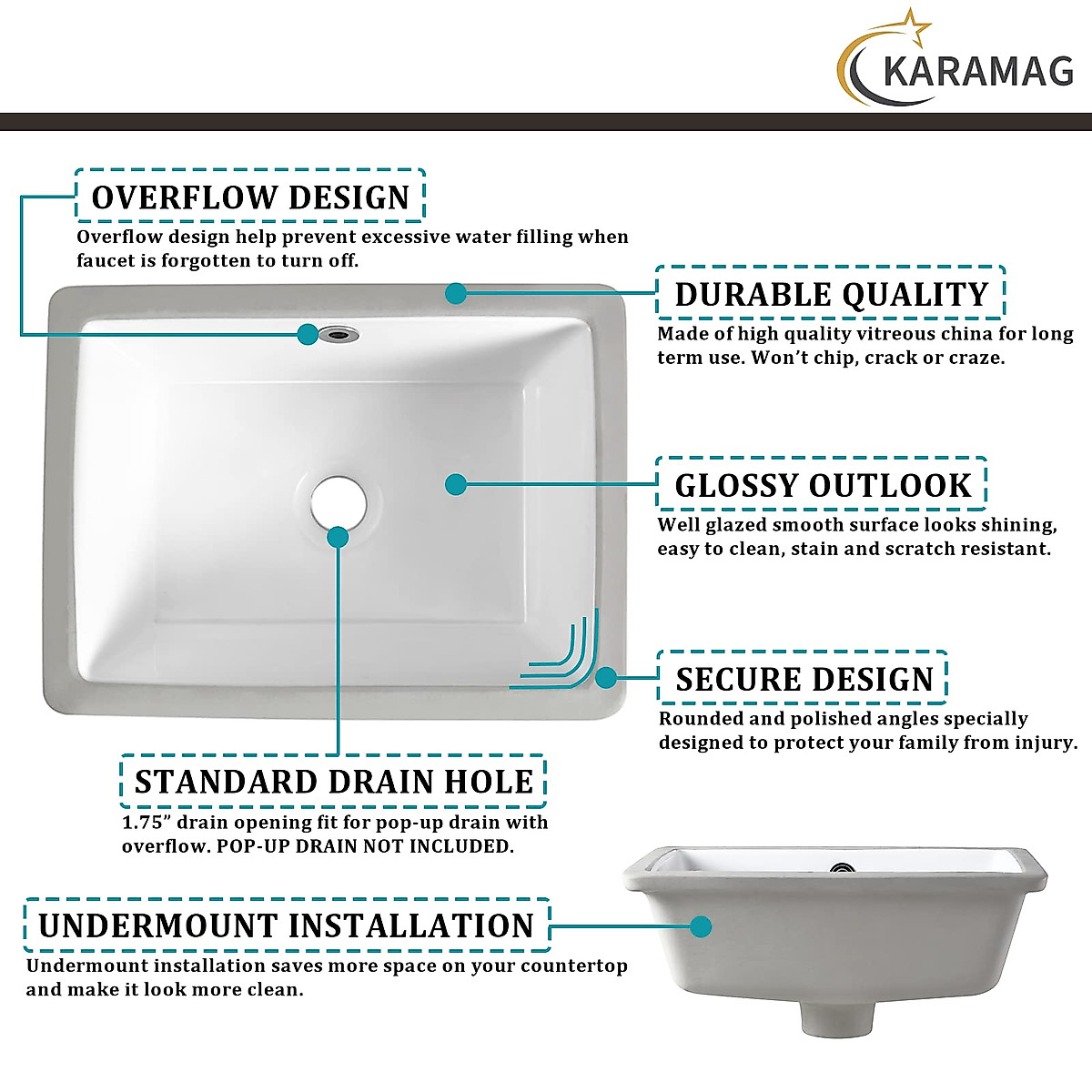 KARAMAG

OVERFLOW DESIGN
Overflow design help prevent excessive water filling when faucet is forgotten to turn off.

DURABLE QUALITY
Made of high quality vitreous china for long term use. Won't chip, crack or craze.

GLOSSY OUTLOOK
Well glazed smooth surface looks shining, easy to clean, stain and scratch resistant.

SECURE DESIGN
Rounded and polished angles specially designed to protect your family from injury.

STANDARD DRAIN HOLE
1.75" drain opening fit for pop-up drain with overflow. POP-UP DRAIN NOT INCLUDED.

UNDERMOUNT INSTALLATION
Undermount installation saves more space on your countertop and make it look more clean.